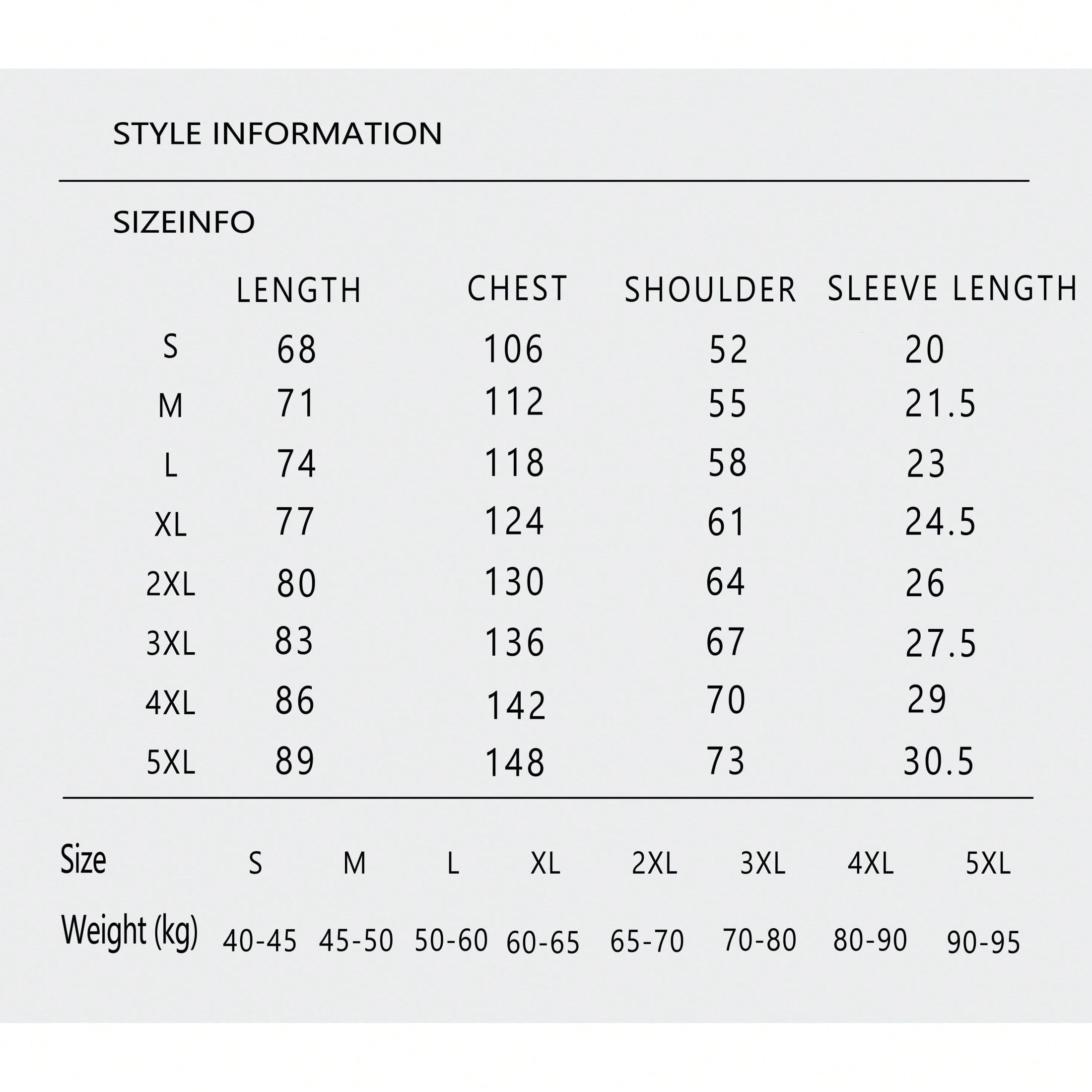 STYLE INFORMATION

SIZEINFO

|  | LENGTH | CHEST | SHOULDER | SLEEVE LENGTH |
|---|---|---|---|---|
| S | 68 | 106 | 52 | 20 |
| M | 71 | 112 | 55 | 21.5 |
| L | 74 | 118 | 58 | 23 |
| XL | 77 | 124 | 61 | 24.5 |
| 2XL | 80 | 130 | 64 | 26 |
| 3XL | 83 | 136 | 67 | 27.5 |
| 4XL | 86 | 142 | 70 | 29 |
| 5XL | 89 | 148 | 73 | 30.5 |

| Size | S | M | L | XL | 2XL | 3XL | 4XL | 5XL |
|---|---|---|---|---|---|---|---|---|
| Weight (kg) | 40-45 | 45-50 | 50-60 | 60-65 | 65-70 | 70-80 | 80-90 | 90-95 |